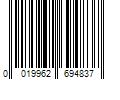 0 019962 694837